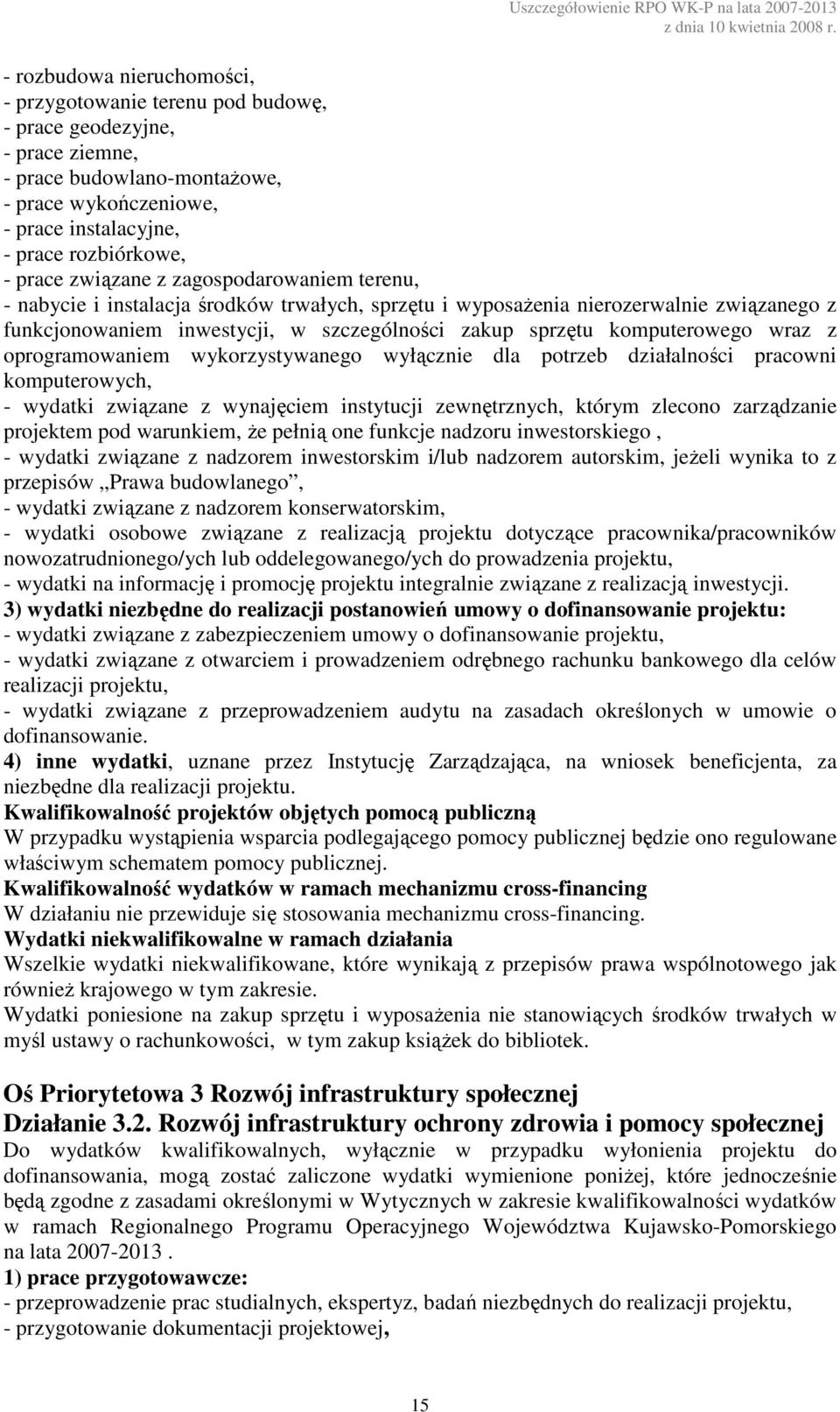 Uszczegółowienie RPO WK-P na lata 2007-2013
z dnia 10 kwietnia 2008 r.

- rozbudowa nieruchomości,
- przygotowanie terenu pod budowę,
- prace geodezyjne,
- prace ziemne,
- prace budowlano-montażowe,
- prace wykończeniowe,
- prace instalacyjne,
- prace rozbiórkowe,
- prace związane z zagospodarowaniem terenu,
- nabycie i instalacja środków trwałych, sprzętu i wyposażenia nierozerwalnie związanego z funkcjonowaniem inwestycji, w szczególności zakup sprzętu komputerowego wraz z oprogramowaniem wykorzystywanego wyłącznie dla potrzeb działalności pracowni komputerowych,
- wydatki związane z wynajęciem instytucji zewnętrznych, którym zlecono zarządzanie projektem pod warunkiem, że pełnią one funkcje nadzoru inwestorskiego ,
- wydatki związane z nadzorem inwestorskim i/lub nadzorem autorskim, jeżeli wynika to z przepisów „Prawa budowlanego”,
- wydatki związane z nadzorem konserwatorskim,
- wydatki osobowe związane z realizacją projektu dotyczące pracownika/pracowników nowozatrudnionego/ych lub oddelegowanego/ych do prowadzenia projektu,
- wydatki na informację i promocję projektu integralnie związane z realizacją inwestycji.
3) wydatki niezbędne do realizacji postanowień umowy o dofinansowanie projektu:
- wydatki związane z zabezpieczeniem umowy o dofinansowanie projektu,
- wydatki związane z otwarciem i prowadzeniem odrębnego rachunku bankowego dla celów realizacji projektu,
- wydatki związane z przeprowadzeniem audytu na zasadach określonych w umowie o dofinansowanie.
4) inne wydatki, uznane przez Instytucję Zarządzająca, na wniosek beneficjenta, za niezbędne dla realizacji projektu.
Kwalifikowalność projektów objętych pomocą publiczną
W przypadku wystąpienia wsparcia podlegającego pomocy publicznej będzie ono regulowane właściwym schematem pomocy publicznej.
Kwalifikowalność wydatków w ramach mechanizmu cross-financing
W działaniu nie przewiduje się stosowania mechanizmu cross-financing.
Wydatki niekwalifikowalne w ramach działania
Wszelkie wydatki niekwalifikowane, które wynikają z przepisów prawa wspólnotowego jak również krajowego w tym zakresie.
Wydatki poniesione na zakup sprzętu i wyposażenia nie stanowiących środków trwałych w myśl ustawy o rachunkowości, w tym zakup książek do bibliotek.

Oś Priorytetowa 3 Rozwój infrastruktury społecznej
Działanie 3.2. Rozwój infrastruktury ochrony zdrowia i pomocy społecznej
Do wydatków kwalifikowalnych, wyłącznie w przypadku wyłonienia projektu do dofinansowania, mogą zostać zaliczone wydatki wymienione poniżej, które jednocześnie będą zgodne z zasadami określonymi w Wytycznych w zakresie kwalifikowalności wydatków w ramach Regionalnego Programu Operacyjnego Województwa Kujawsko-Pomorskiego na lata 2007-2013 .
1) prace przygotowawcze:
- przeprowadzenie prac studialnych, ekspertyz, badań niezbędnych do realizacji projektu,
- przygotowanie dokumentacji projektowej,

15